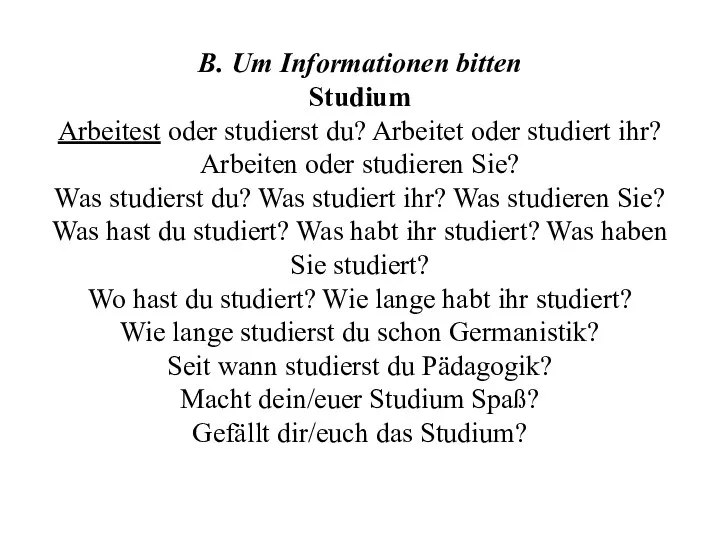 B. Um Informationen bitten
Studium
Arbeitest oder studierst du? Arbeitet oder studiert ihr? Arbeiten oder studieren Sie?
Was studierst du? Was studiert ihr? Was studieren Sie?
Was hast du studiert? Was habt ihr studiert? Was haben Sie studiert?
Wo hast du studiert? Wie lange habt ihr studiert?
Wie lange studierst du schon Germanistik?
Seit wann studierst du Pädagogik?
Macht dein/euer Studium Spaß?
Gefällt dir/euch das Studium?